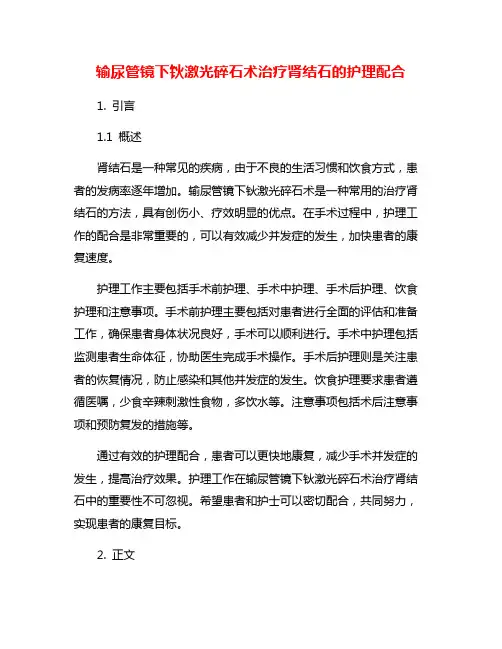 输尿管镜下钬激光碎石术治疗肾结石的护理配合

1. 引言

1.1 概述

肾结石是一种常见的疾病，由于不良的生活习惯和饮食方式，患者的发病率逐年增加。输尿管镜下钬激光碎石术是一种常用的治疗肾结石的方法，具有创伤小、疗效明显的优点。在手术过程中，护理工作的配合是非常重要的，可以有效减少并发症的发生，加快患者的康复速度。

护理工作主要包括手术前护理、手术中护理、手术后护理、饮食护理和注意事项。手术前护理主要包括对患者进行全面的评估和准备工作，确保患者身体状况良好，手术可以顺利进行。手术中护理包括监测患者生命体征，协助医生完成手术操作。手术后护理则是关注患者的恢复情况，防止感染和其他并发症的发生。饮食护理要求患者遵循医嘱，少食辛辣刺激性食物，多饮水等。注意事项包括术后注意事项和预防复发的措施等。

通过有效的护理配合，患者可以更快地康复，减少手术并发症的发生，提高治疗效果。护理工作在输尿管镜下钬激光碎石术治疗肾结石中的重要性不可忽视。希望患者和护士可以密切配合，共同努力，实现患者的康复目标。

2. 正文